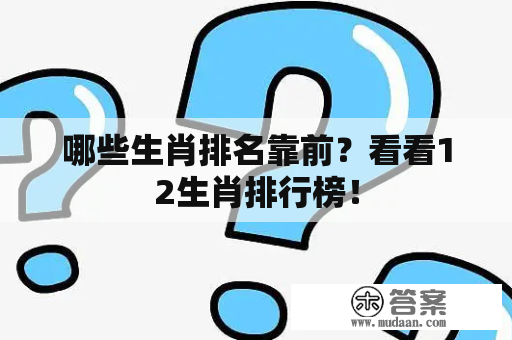 哪些生肖排名靠前？看看12生肖排行榜！

木 答案
www.mudaan.com